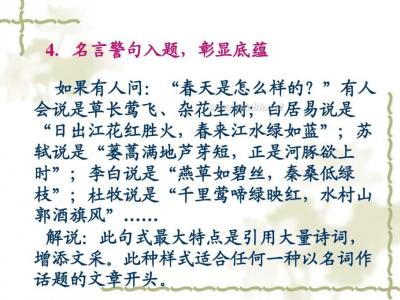 4. 名言警句入题，彰显底蕴

如果有人问：“春天是怎么样的？”有人会说是草长莺飞、杂花生树；白居易说是“日出江花红胜火，春来江水绿如蓝”；苏轼说是“蒌蒿满地芦芽短，正是河豚欲上时”；李白说是“燕草如碧丝，秦桑低绿枝”；杜牧说是“千里莺啼绿映红，水村山郭酒旗风”……

解说：此句式最大特点是引用大量诗词，增添文采。此种样式适合任何一种以名词作话题的文章开头。